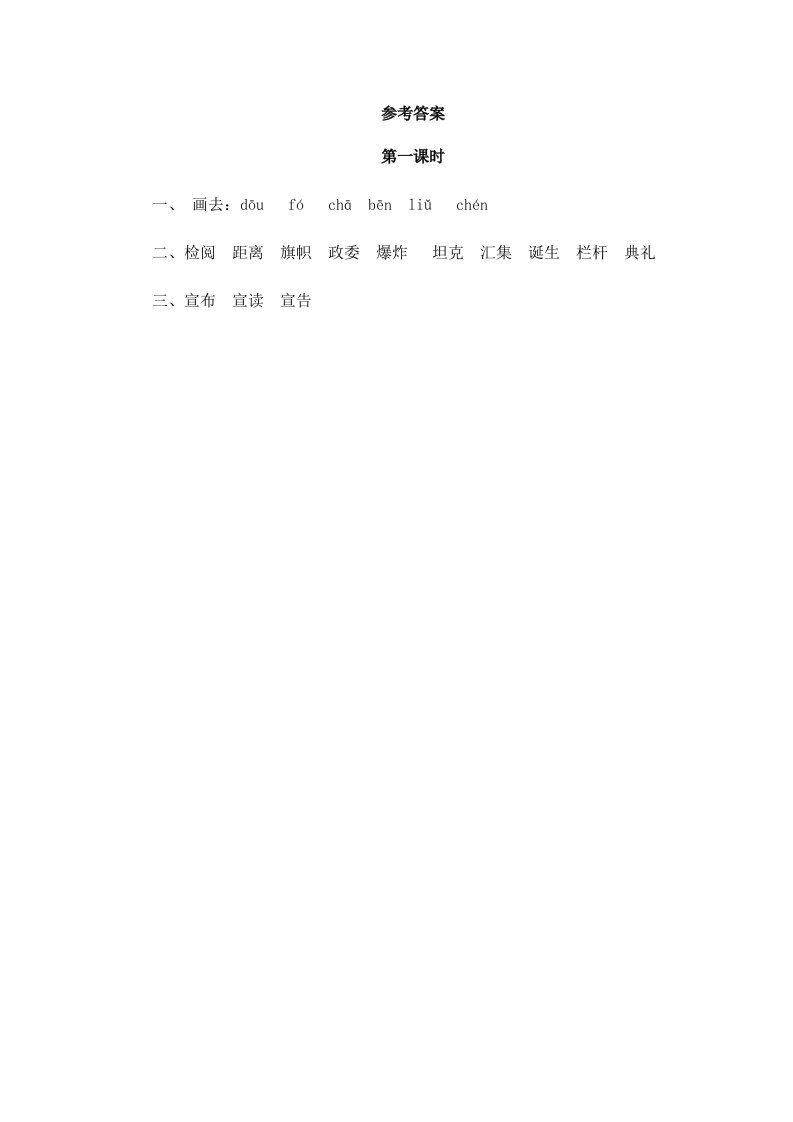 参考答案

第一课时

一、 画去：dōu fó chā bēn liǔ chén

二、检阅 距离 旗帜 政委 爆炸 坦克 汇集 诞生 栏杆 典礼

三、宣布 宣读 宣告